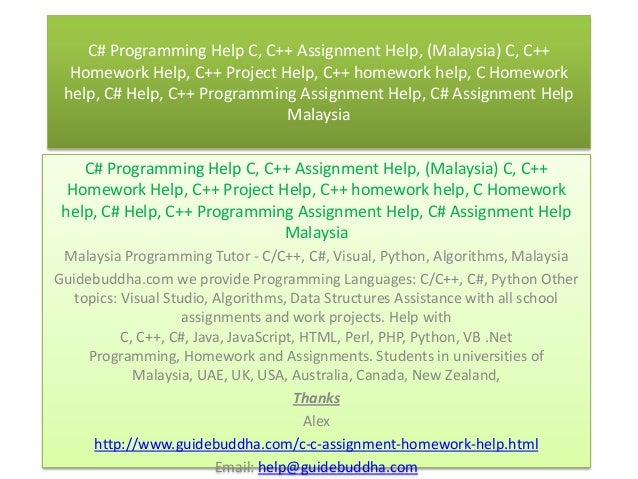 C# Programming Help C, C++ Assignment Help, (Malaysia) C, C++ Homework Help, C++ Project Help, C++ homework help, C Homework help, C# Help, C++ Programming Assignment Help, C# Assignment Help Malaysia

C# Programming Help C, C++ Assignment Help, (Malaysia) C, C++ Homework Help, C++ Project Help, C++ homework help, C Homework help, C# Help, C++ Programming Assignment Help, C# Assignment Help Malaysia

Malaysia Programming Tutor - C/C++, C#, Visual, Python, Algorithms, Malaysia

Guidebuddha.com we provide Programming Languages: C/C++, C#, Python Other topics: Visual Studio, Algorithms, Data Structures Assistance with all school assignments and work projects. Help with C, C++, C#, Java, JavaScript, HTML, Perl, PHP, Python, VB .Net Programming, Homework and Assignments. Students in universities of Malaysia, UAE, UK, USA, Australia, Canada, New Zealand,

Thanks

Alex

http://www.guidebuddha.com/c-c-assignment-homework-help.html

Email: help@guidebuddha.com